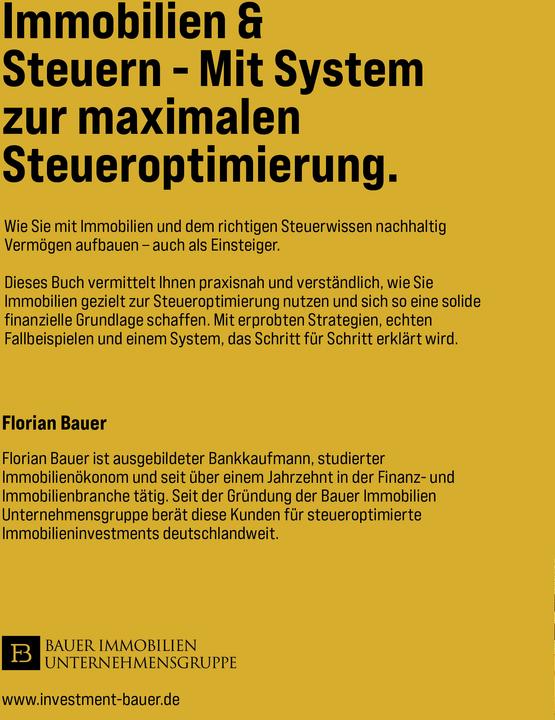 Immobilien & Steuern - Mit System zur maximalen Steueroptimierung.

Wie Sie mit Immobilien und dem richtigen Steuerwissen nachhaltig Vermögen aufbauen – auch als Einsteiger.

Dieses Buch vermittelt Ihnen praxisnah und verständlich, wie Sie Immobilien gezielt zur Steueroptimierung nutzen und sich so eine solide finanzielle Grundlage schaffen. Mit erprobten Strategien, echten Fallbeispielen und einem System, das Schritt für Schritt erklärt wird.

Florian Bauer

Florian Bauer ist ausgebildeter Bankkaufmann, studierter Immobilienökonom und seit über einem Jahrzehnt in der Finanz- und Immobilienbranche tätig. Seit der Gründung der Bauer Immobilien Unternehmensgruppe berät diese Kunden für steueroptimierte Immobilieninvestments deutschlandweit.

FB BAUER IMMOBILIEN UNTERNEHMENSGRUPPE

www.investment-bauer.de